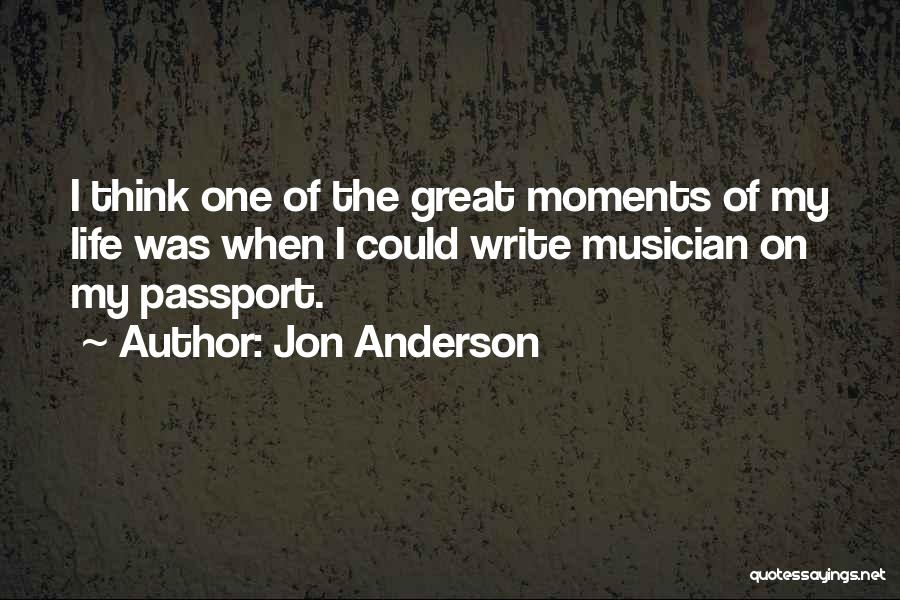 I think one of the great moments of my life was when I could write musician on my passport.

~ Author: Jon Anderson

quotessayings.net